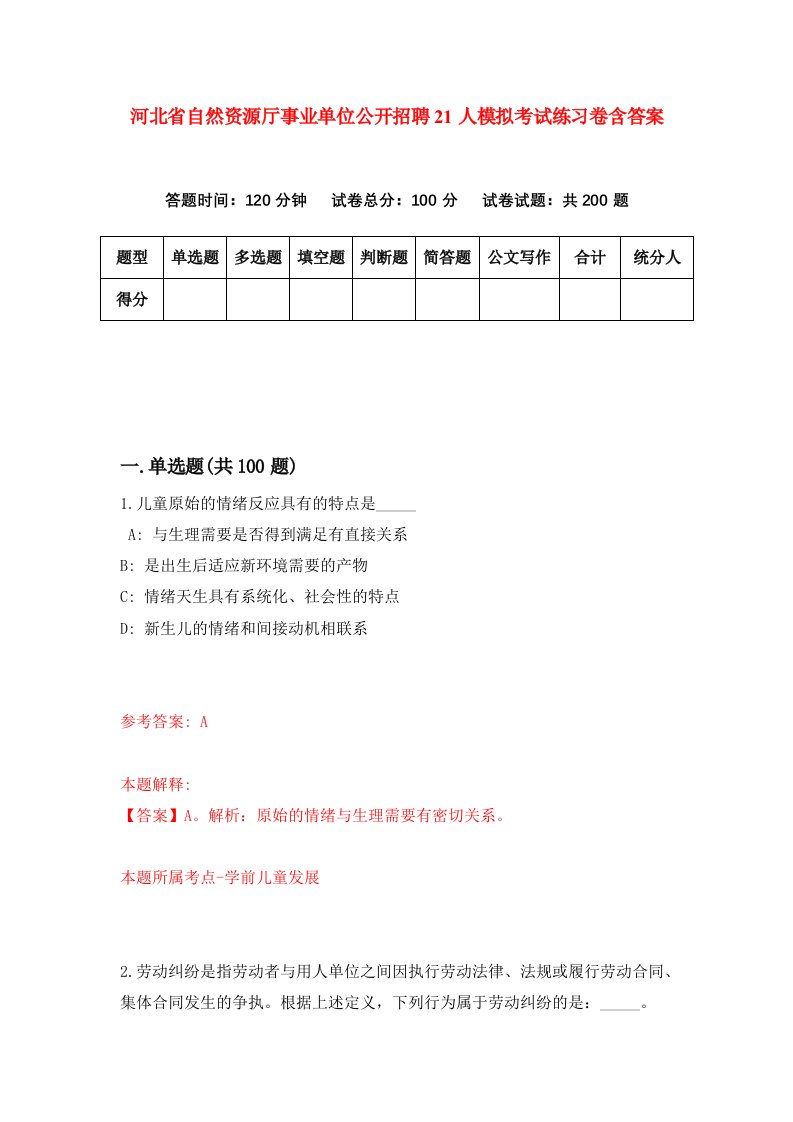 河北省自然资源厅事业单位公开招聘21人模拟考试练习卷含答案

答题时间：120分钟　试卷总分：100分　试卷试题：共200题

| 题型 | 单选题 | 多选题 | 填空题 | 判断题 | 简答题 | 公文写作 | 合计 | 统分人 |
|---|---|---|---|---|---|---|---|---|
| 得分 | | | | | | | | |

一.单选题(共100题)

1.儿童原始的情绪反应具有的特点是_____

A: 与生理需要是否得到满足有直接关系

B: 是出生后适应新环境需要的产物

C: 情绪天生具有系统化、社会性的特点

D: 新生儿的情绪和间接动机相联系

参考答案: A

本题解释:

【答案】A。解析：原始的情绪与生理需要有密切关系。

本题所属考点-学前儿童发展

2.劳动纠纷是指劳动者与用人单位之间因执行劳动法律、法规或履行劳动合同、集体合同发生的争执。根据上述定义，下列行为属于劳动纠纷的是：_____。